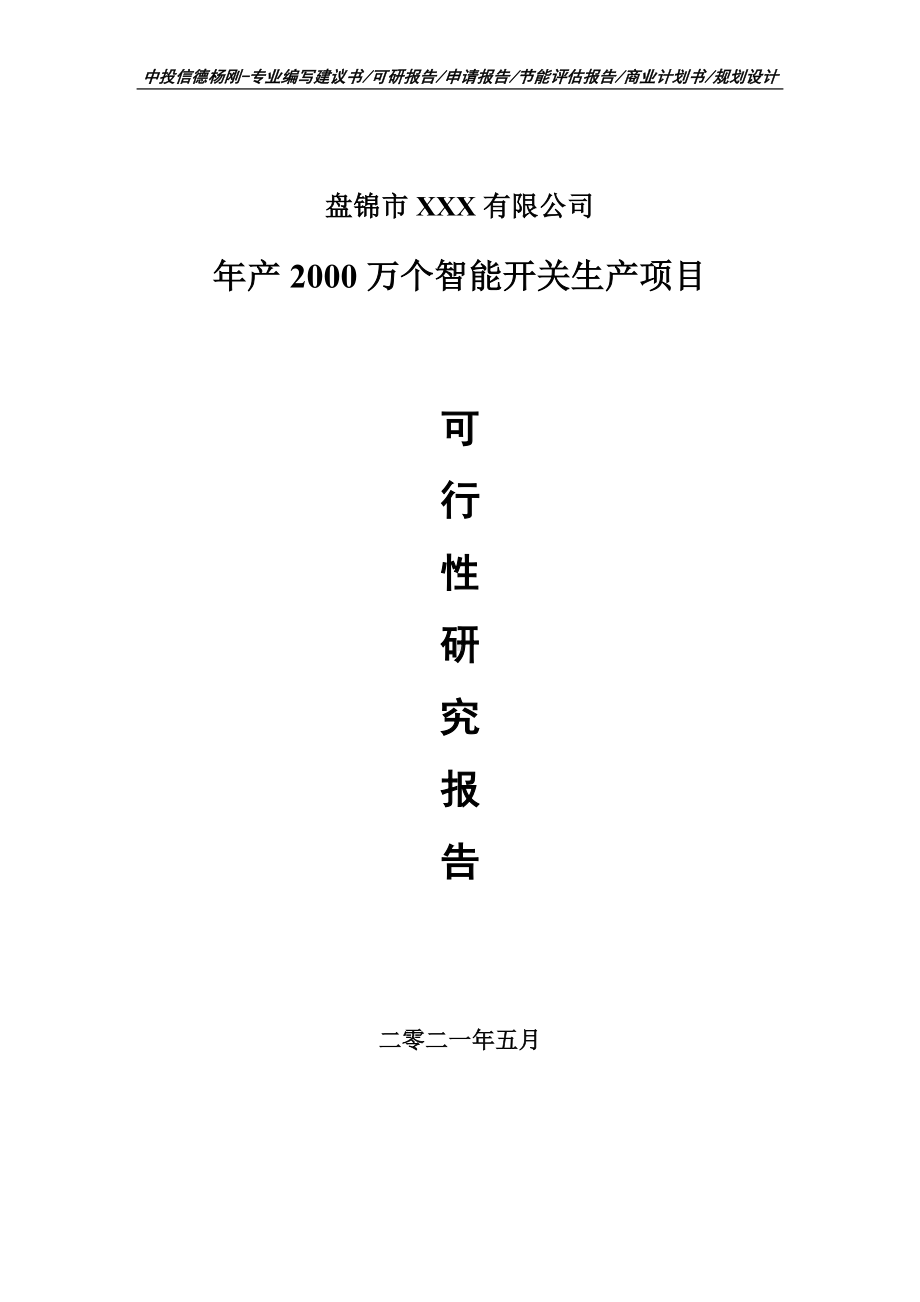 中投信德杨刚-专业编写建议书/可研报告/申请报告/节能评估报告/商业计划书/规划设计

盘锦市 XXX 有限公司

年产 2000 万个智能开关生产项目

可

行

性

研

究

报

告

二零二一年五月